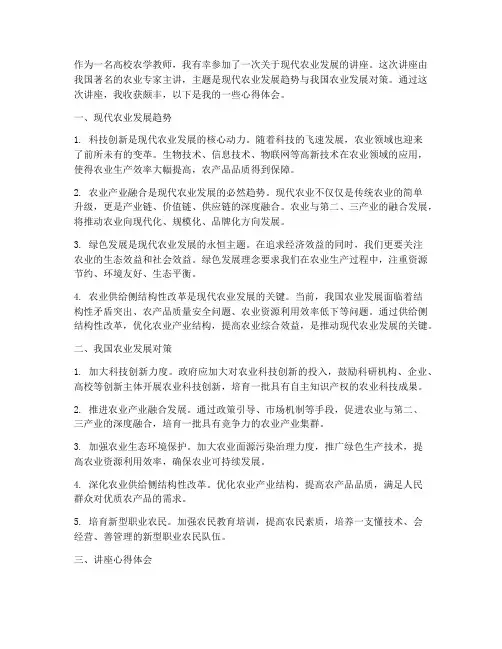 作为一名高校农学教师，我有幸参加了一次关于现代农业发展的讲座。这次讲座由我国著名的农业专家主讲，主题是现代农业发展趋势与我国农业发展对策。通过这次讲座，我收获颇丰，以下是我的一些心得体会。

一、现代农业发展趋势

1. 科技创新是现代农业发展的核心动力。随着科技的飞速发展，农业领域也迎来了前所未有的变革。生物技术、信息技术、物联网等高新技术在农业领域的应用，使得农业生产效率大幅提高，农产品品质得到保障。

2. 农业产业融合是现代农业发展的必然趋势。现代农业不仅仅是传统农业的简单升级，更是产业链、价值链、供应链的深度融合。农业与第二、三产业的融合发展，将推动农业向现代化、规模化、品牌化方向发展。

3. 绿色发展是现代农业发展的永恒主题。在追求经济效益的同时，我们更要关注农业的生态效益和社会效益。绿色发展理念要求我们在农业生产过程中，注重资源节约、环境友好、生态平衡。

4. 农业供给侧结构性改革是现代农业发展的关键。当前，我国农业发展面临着结构性矛盾突出、农产品质量安全问题、农业资源利用效率低下等问题。通过供给侧结构性改革，优化农业产业结构，提高农业综合效益，是推动现代农业发展的关键。

二、我国农业发展对策

1. 加大科技创新力度。政府应加大对农业科技创新的投入，鼓励科研机构、企业、高校等创新主体开展农业科技创新，培育一批具有自主知识产权的农业科技成果。

2. 推进农业产业融合发展。通过政策引导、市场机制等手段，促进农业与第二、三产业的深度融合，培育一批具有竞争力的农业产业集群。

3. 加强农业生态环境保护。加大农业面源污染治理力度，推广绿色生产技术，提高农业资源利用效率，确保农业可持续发展。

4. 深化农业供给侧结构性改革。优化农业产业结构，提高农产品品质，满足人民群众对优质农产品的需求。

5. 培育新型职业农民。加强农民教育培训，提高农民素质，培养一支懂技术、会经营、善管理的新型职业农民队伍。

三、讲座心得体会